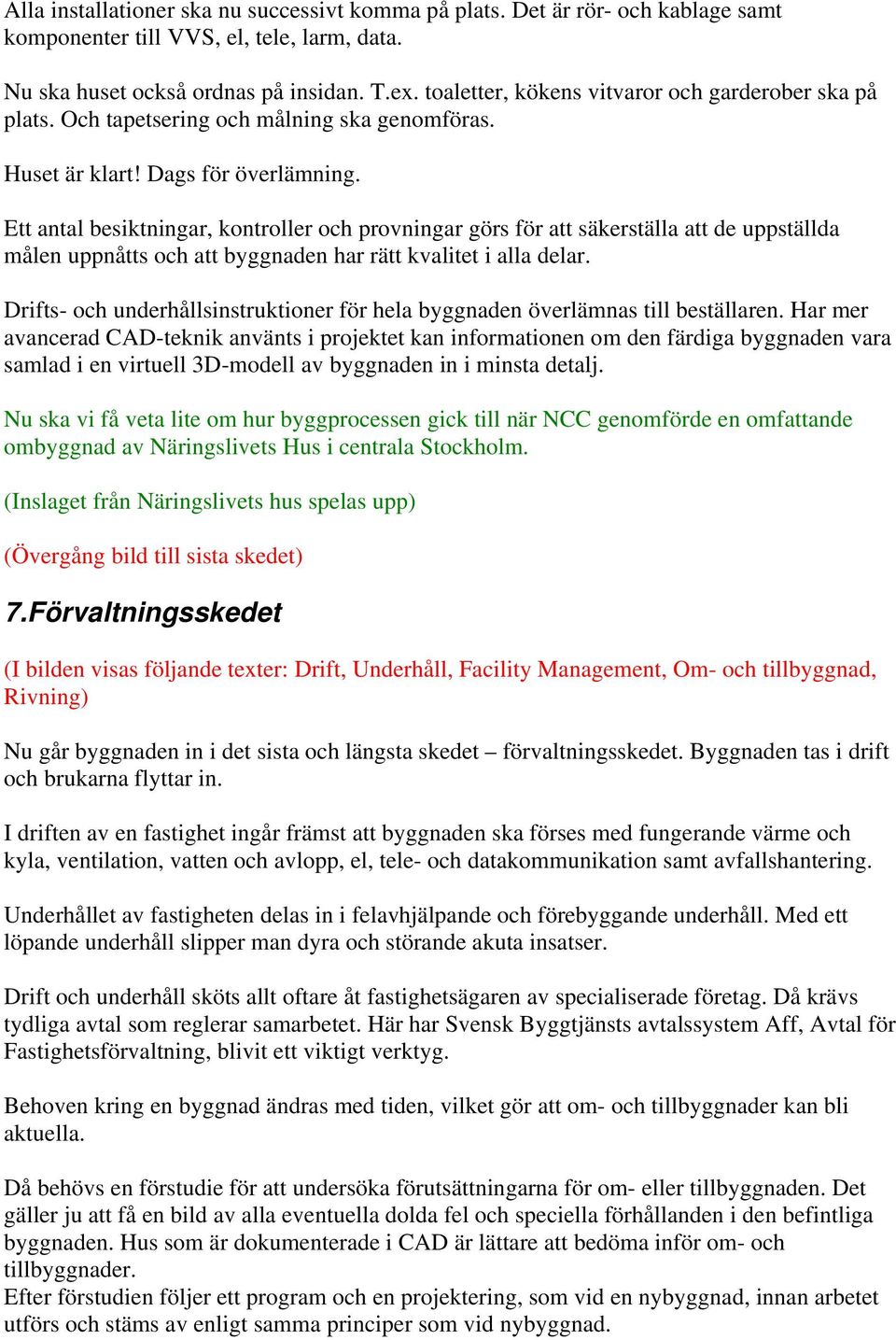 Alla installationer ska nu successivt komma på plats. Det är rör- och kablage samt komponenter till VVS, el, tele, larm, data.

Nu ska huset också ordnas på insidan. T.ex. toaletter, kökens vitvaror och garderober ska på plats. Och tapetsering och målning ska genomföras.

Huset är klart! Dags för överlämning.

Ett antal besiktningar, kontroller och provningar görs för att säkerställa att de uppställda målen uppnåtts och att byggnaden har rätt kvalitet i alla delar.

Drifts- och underhållsinstruktioner för hela byggnaden överlämnas till beställaren. Har mer avancerad CAD-teknik använts i projektet kan informationen om den färdiga byggnaden vara samlad i en virtuell 3D-modell av byggnaden in i minsta detalj.

Nu ska vi få veta lite om hur byggprocessen gick till när NCC genomförde en omfattande ombyggnad av Näringslivets Hus i centrala Stockholm.

(Inslaget från Näringslivets hus spelas upp)

(Övergång bild till sista skedet)

7.Förvaltningsskedet

(I bilden visas följande texter: Drift, Underhåll, Facility Management, Om- och tillbyggnad, Rivning)

Nu går byggnaden in i det sista och längsta skedet – förvaltningsskedet. Byggnaden tas i drift och brukarna flyttar in.

I driften av en fastighet ingår främst att byggnaden ska förses med fungerande värme och kyla, ventilation, vatten och avlopp, el, tele- och datakommunikation samt avfallshantering.

Underhållet av fastigheten delas in i felavhjälpande och förebyggande underhåll. Med ett löpande underhåll slipper man dyra och störande akuta insatser.

Drift och underhåll sköts allt oftare åt fastighetsägaren av specialiserade företag. Då krävs tydliga avtal som reglerar samarbetet. Här har Svensk Byggtjänsts avtalssystem Aff, Avtal för Fastighetsförvaltning, blivit ett viktigt verktyg.

Behoven kring en byggnad ändras med tiden, vilket gör att om- och tillbyggnader kan bli aktuella.

Då behövs en förstudie för att undersöka förutsättningarna för om- eller tillbyggnaden. Det gäller ju att få en bild av alla eventuella dolda fel och speciella förhållanden i den befintliga byggnaden. Hus som är dokumenterade i CAD är lättare att bedöma inför om- och tillbyggnader.
Efter förstudien följer ett program och en projektering, som vid en nybyggnad, innan arbetet utförs och stäms av enligt samma principer som vid nybyggnad.